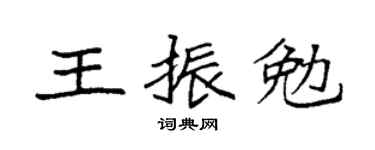 王振勉

词典网